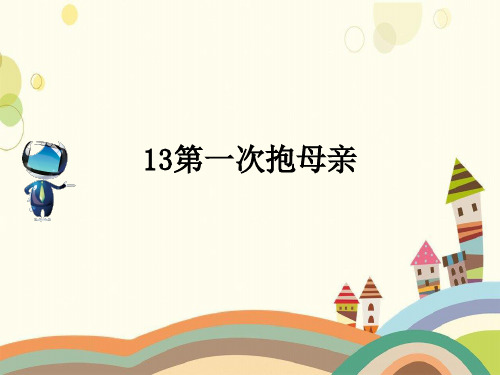 13第一次抱母亲